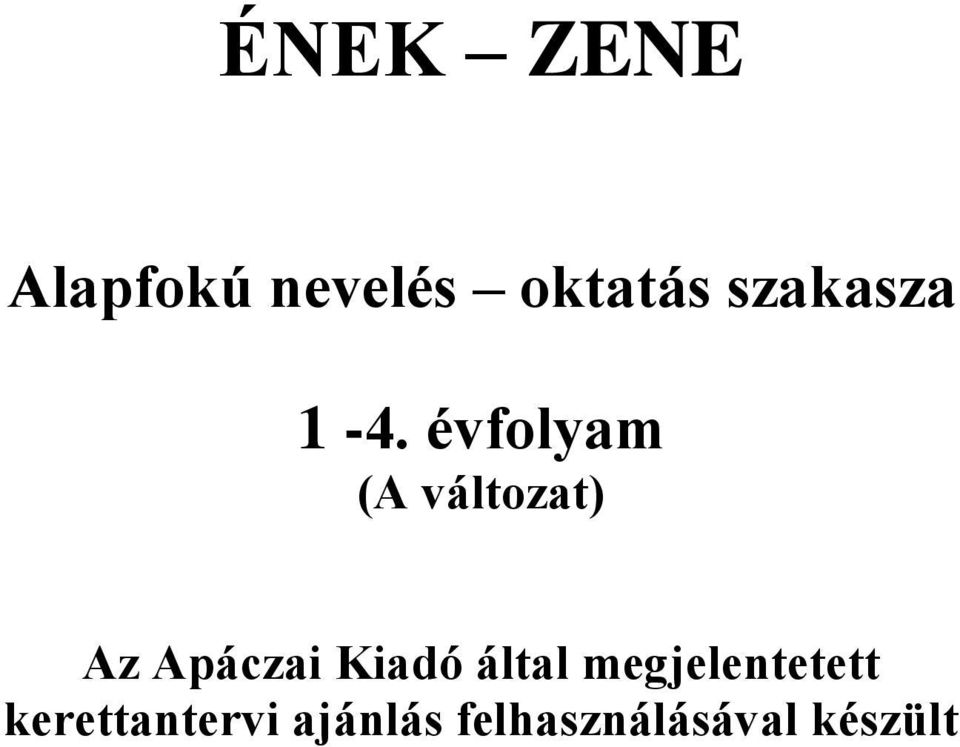 ÉNEK – ZENE

Alapfokú nevelés – oktatás szakasza

1 -4. évfolyam
(A változat)

Az Apáczai Kiadó által megjelentetett kerettantervi ajánlás felhasználásával készült